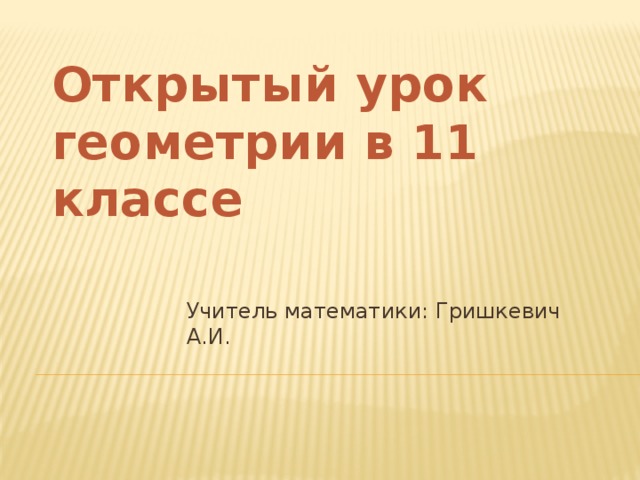 Открытый урок геометрии в 11 классе

Учитель математики: Гришкевич А.И.